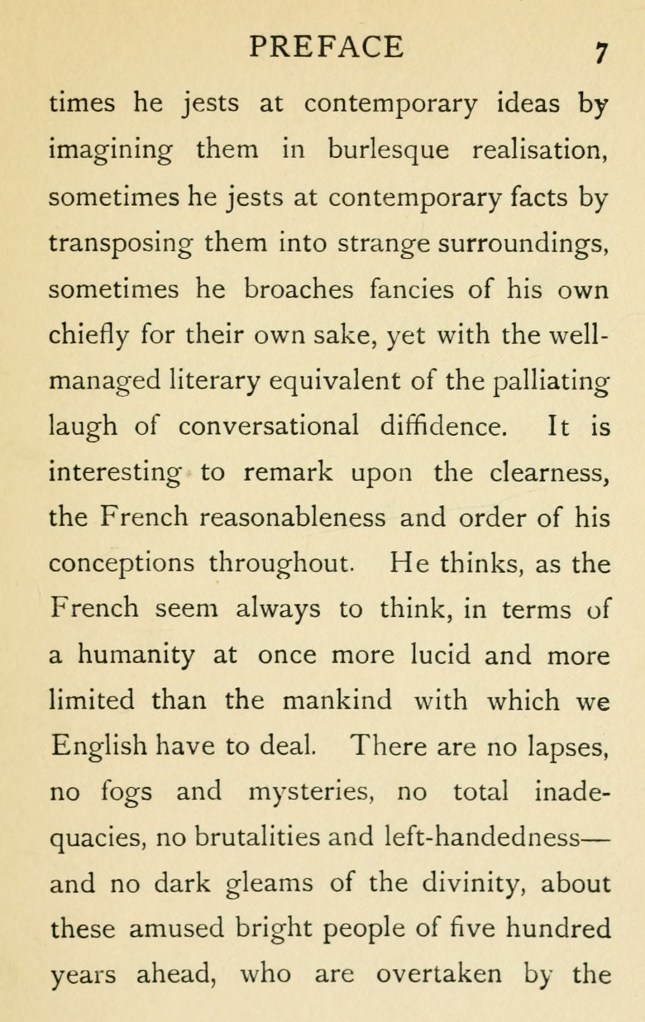 PREFACE 7

times he jests at contemporary ideas by imagining them in burlesque realisation, sometimes he jests at contemporary facts by transposing them into strange surroundings, sometimes he broaches fancies of his own chiefly for their own sake, yet with the well-managed literary equivalent of the palliating laugh of conversational diffidence. It is interesting to remark upon the clearness, the French reasonableness and order of his conceptions throughout. He thinks, as the French seem always to think, in terms of a humanity at once more lucid and more limited than the mankind with which we English have to deal. There are no lapses, no fogs and mysteries, no total inadequacies, no brutalities and left-handedness—and no dark gleams of the divinity, about these amused bright people of five hundred years ahead, who are overtaken by the